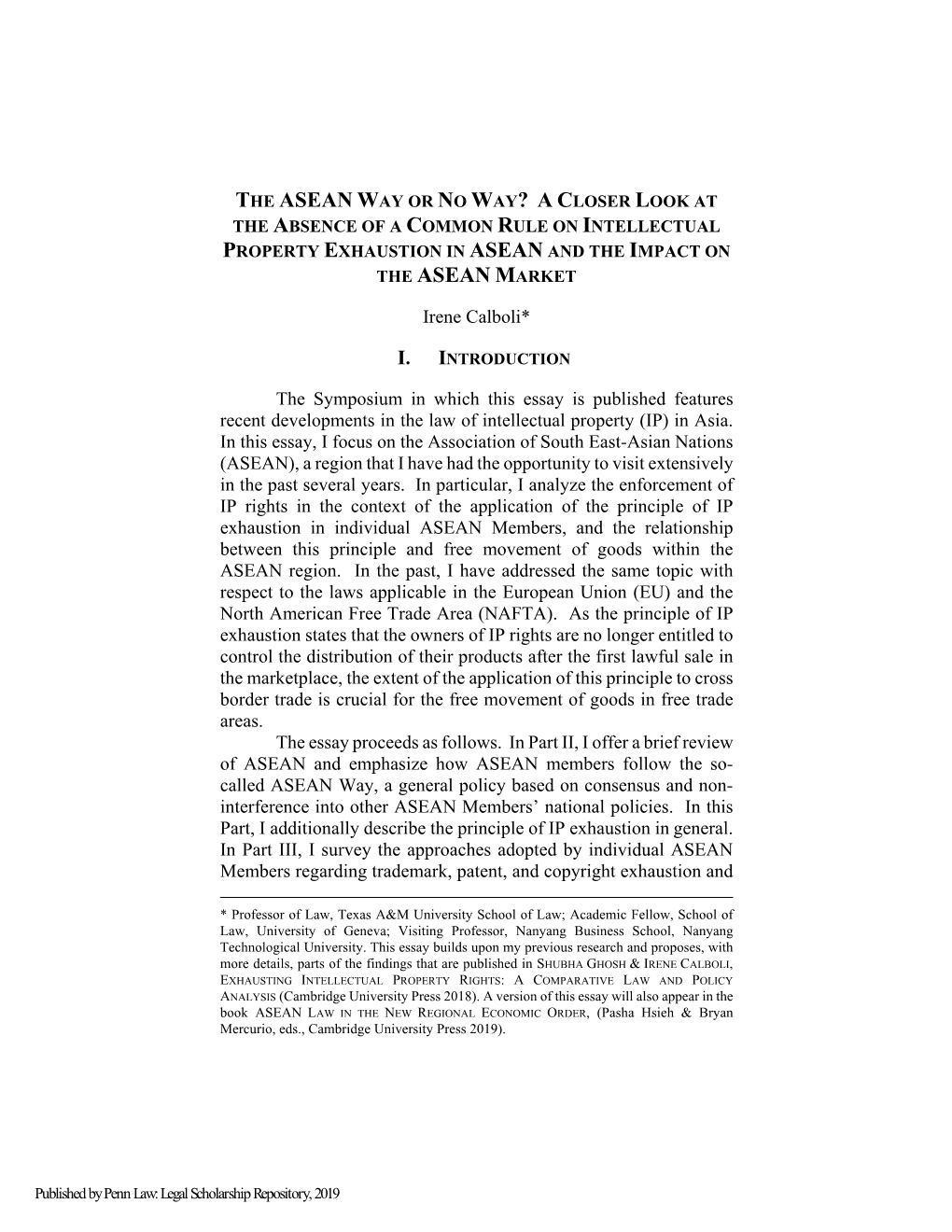 THE ASEAN WAY OR NO WAY? A CLOSER LOOK AT THE ABSENCE OF A COMMON RULE ON INTELLECTUAL PROPERTY EXHAUSTION IN ASEAN AND THE IMPACT ON THE ASEAN MARKET

Irene Calboli*

I. INTRODUCTION

The Symposium in which this essay is published features recent developments in the law of intellectual property (IP) in Asia. In this essay, I focus on the Association of South East-Asian Nations (ASEAN), a region that I have had the opportunity to visit extensively in the past several years. In particular, I analyze the enforcement of IP rights in the context of the application of the principle of IP exhaustion in individual ASEAN Members, and the relationship between this principle and free movement of goods within the ASEAN region. In the past, I have addressed the same topic with respect to the laws applicable in the European Union (EU) and the North American Free Trade Area (NAFTA). As the principle of IP exhaustion states that the owners of IP rights are no longer entitled to control the distribution of their products after the first lawful sale in the marketplace, the extent of the application of this principle to cross border trade is crucial for the free movement of goods in free trade areas.

The essay proceeds as follows. In Part II, I offer a brief review of ASEAN and emphasize how ASEAN members follow the so-called ASEAN Way, a general policy based on consensus and non-interference into other ASEAN Members' national policies. In this Part, I additionally describe the principle of IP exhaustion in general. In Part III, I survey the approaches adopted by individual ASEAN Members regarding trademark, patent, and copyright exhaustion and

* Professor of Law, Texas A&M University School of Law; Academic Fellow, School of Law, University of Geneva; Visiting Professor, Nanyang Business School, Nanyang Technological University. This essay builds upon my previous research and proposes, with more details, parts of the findings that are published in SHUBHA GHOSH & IRENE CALBOLI, EXHAUSTING INTELLECTUAL PROPERTY RIGHTS: A COMPARATIVE LAW AND POLICY ANALYSIS (Cambridge University Press 2018). A version of this essay will also appear in the book ASEAN LAW IN THE NEW REGIONAL ECONOMIC ORDER, (Pasha Hsieh & Bryan Mercurio, eds., Cambridge University Press 2019).

Published by Penn Law: Legal Scholarship Repository, 2019